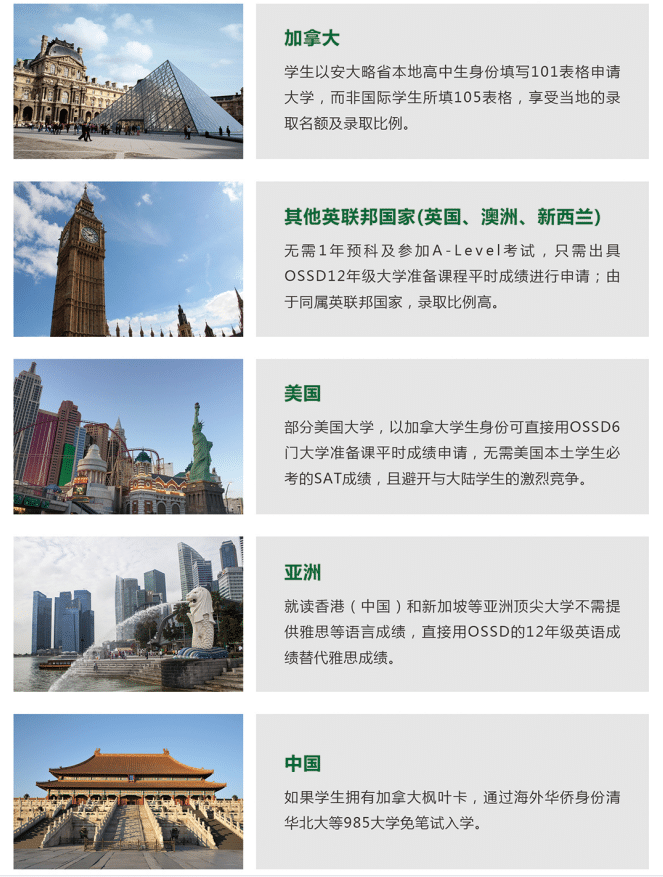 加拿大

学生以安大略省本地高中生身份填写101表格申请大学，而非国际学生所填105表格，享受当地的录取名额及录取比例。

其他英联邦国家(英国、澳洲、新西兰)

无需1年预科及参加A-Level考试，只需出具OSSD12年级大学准备课程平时成绩进行申请；由于同属英联邦国家，录取比例高。

美国

部分美国大学，以加拿大学生身份可直接用OSSD6门大学准备课平时成绩申请，无需美国本土学生必考的SAT成绩，且避开与大陆学生的激烈竞争。

亚洲

就读香港（中国）和新加坡等亚洲顶尖大学不需提供雅思等语言成绩，直接用OSSD的12年级英语成绩替代雅思成绩。

中国

如果学生拥有加拿大枫叶卡，通过海外华侨身份清华北大等985大学免笔试入学。